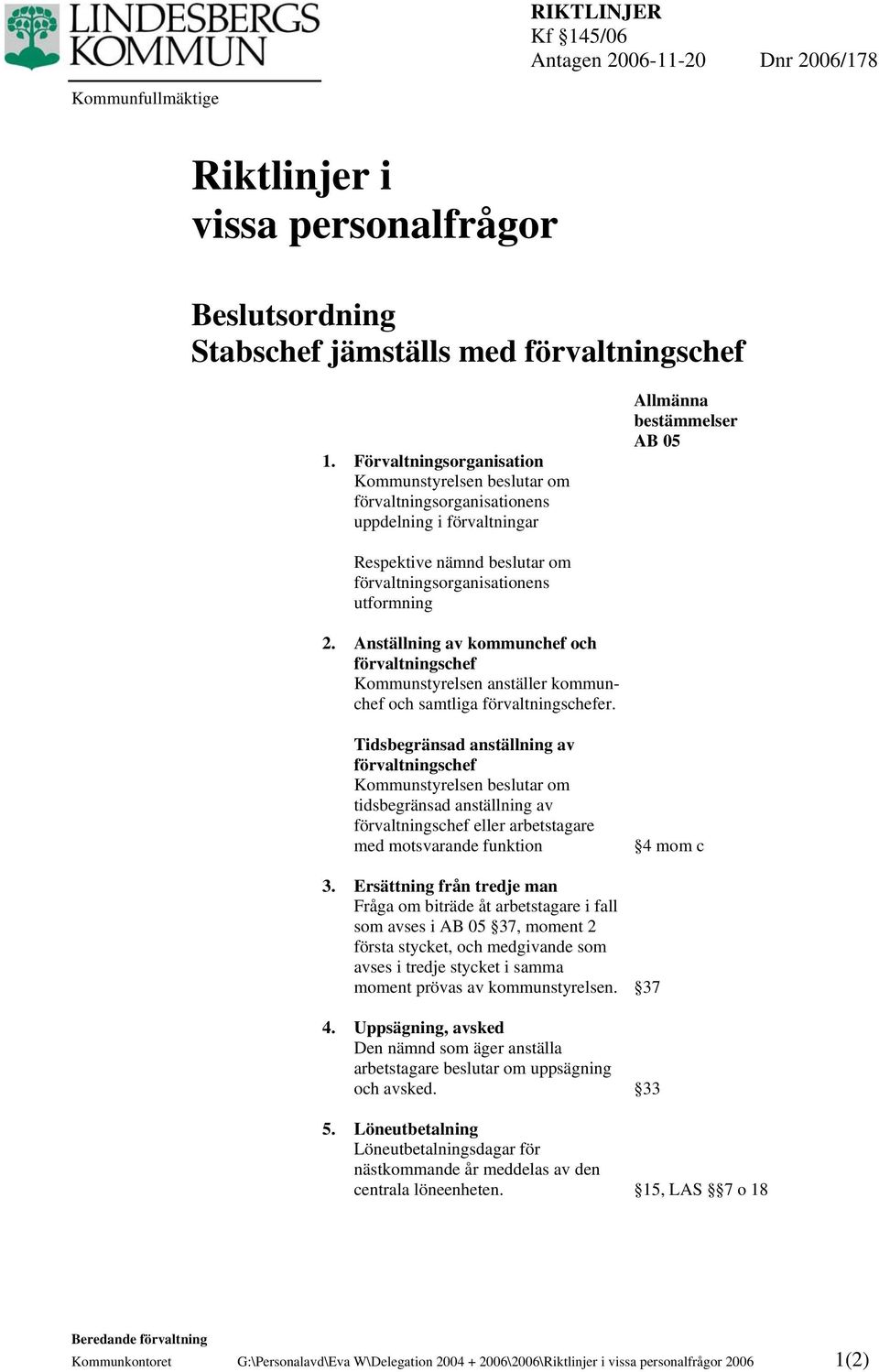 LINDESBERGS KOMMUN

Kommunfullmäktige

RIKTLINJER
Kf §145/06
Antagen 2006-11-20 Dnr 2006/178

Riktlinjer i vissa personalfrågor

Beslutsordning
Stabschef jämställs med förvaltningschef

Allmänna bestämmelser AB 05

1. Förvaltningsorganisation
Kommunstyrelsen beslutar om förvaltningsorganisationens uppdelning i förvaltningar

Respektive nämnd beslutar om förvaltningsorganisationens utformning

2. Anställning av kommunchef och förvaltningschef
Kommunstyrelsen anställer kommunchef och samtliga förvaltningschefer.

Tidsbegränsad anställning av förvaltningschef
Kommunstyrelsen beslutar om tidsbegränsad anställning av förvaltningschef eller arbetstagare med motsvarande funktion §4 mom c

3. Ersättning från tredje man
Fråga om biträde åt arbetstagare i fall som avses i AB 05 §37, moment 2 första stycket, och medgivande som avses i tredje stycket i samma moment prövas av kommunstyrelsen. §37

4. Uppsägning, avsked
Den nämnd som äger anställa arbetstagare beslutar om uppsägning och avsked. §33

5. Löneutbetalning
Löneutbetalningsdagar för nästkommande år meddelas av den centrala löneenheten. §15, LAS §§7 o 18

Beredande förvaltning
Kommunkontoret G:\Personalavd\Eva W\Delegation 2004 + 2006\2006\Riktlinjer i vissa personalfrågor 2006 1(2)